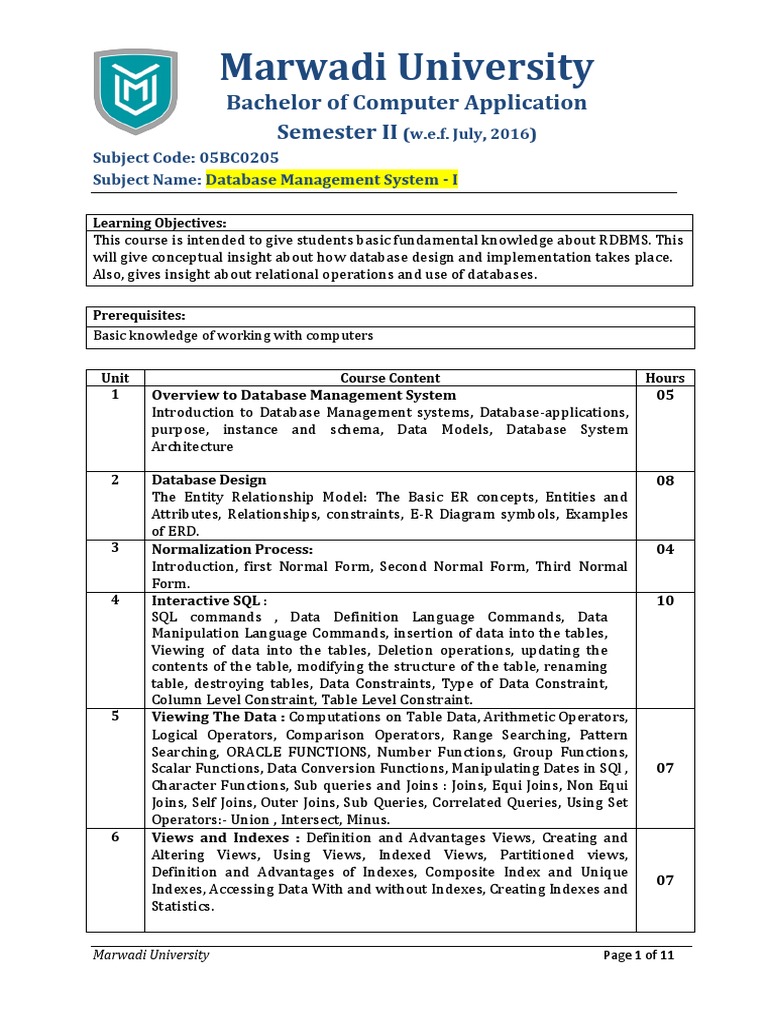 Marwadi University
Bachelor of Computer Application
Semester II (w.e.f. July, 2016)

Subject Code: 05BC0205
Subject Name: Database Management System - I

| Learning Objectives: |
|---|
| This course is intended to give students basic fundamental knowledge about RDBMS. This will give conceptual insight about how database design and implementation takes place. Also, gives insight about relational operations and use of databases. |

| Prerequisites: |
|---|
| Basic knowledge of working with computers |

| Unit | Course Content | Hours |
|---|---|---|
| 1 | Overview to Database Management System Introduction to Database Management systems, Database-applications, purpose, instance and schema, Data Models, Database System Architecture | 05 |
| 2 | Database Design The Entity Relationship Model: The Basic ER concepts, Entities and Attributes, Relationships, constraints, E-R Diagram symbols, Examples of ERD. | 08 |
| 3 | Normalization Process: Introduction, first Normal Form, Second Normal Form, Third Normal Form. | 04 |
| 4 | Interactive SQL : SQL commands , Data Definition Language Commands, Data Manipulation Language Commands, insertion of data into the tables, Viewing of data into the tables, Deletion operations, updating the contents of the table, modifying the structure of the table, renaming table, destroying tables, Data Constraints, Type of Data Constraint, Column Level Constraint, Table Level Constraint. | 10 |
| 5 | Viewing The Data : Computations on Table Data, Arithmetic Operators, Logical Operators, Comparison Operators, Range Searching, Pattern Searching, ORACLE FUNCTIONS, Number Functions, Group Functions, Scalar Functions, Data Conversion Functions, Manipulating Dates in SQl , Character Functions, Sub queries and Joins : Joins, Equi Joins, Non Equi Joins, Self Joins, Outer Joins, Sub Queries, Correlated Queries, Using Set Operators:- Union , Intersect, Minus. | 07 |
| 6 | Views and Indexes : Definition and Advantages Views, Creating and Altering Views, Using Views, Indexed Views, Partitioned views, Definition and Advantages of Indexes, Composite Index and Unique Indexes, Accessing Data With and without Indexes, Creating Indexes and Statistics. | 07 |

Marwadi University
Page 1 of 11